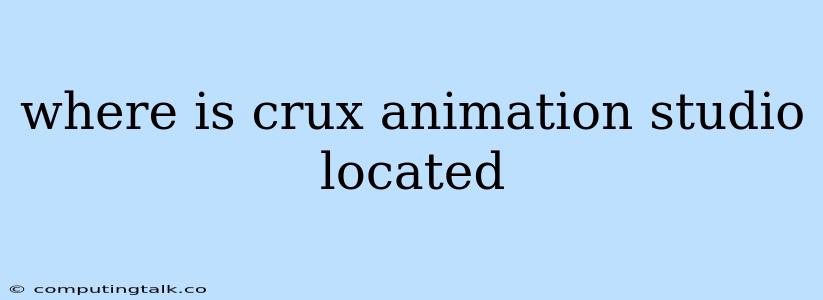 where is crux animation studio located

© computingtalk.co